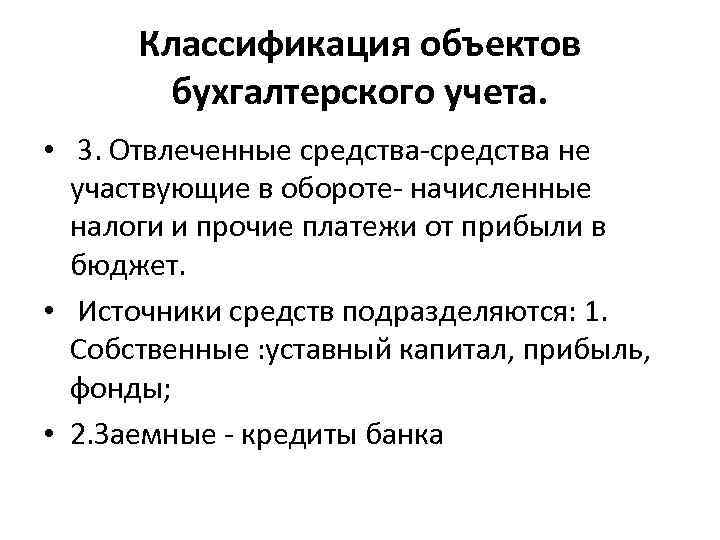 Классификация объектов бухгалтерского учета.

• 3. Отвлеченные средства-средства не участвующие в обороте- начисленные налоги и прочие платежи от прибыли в бюджет.

• Источники средств подразделяются: 1. Собственные :уставный капитал, прибыль, фонды;

• 2.Заемные - кредиты банка